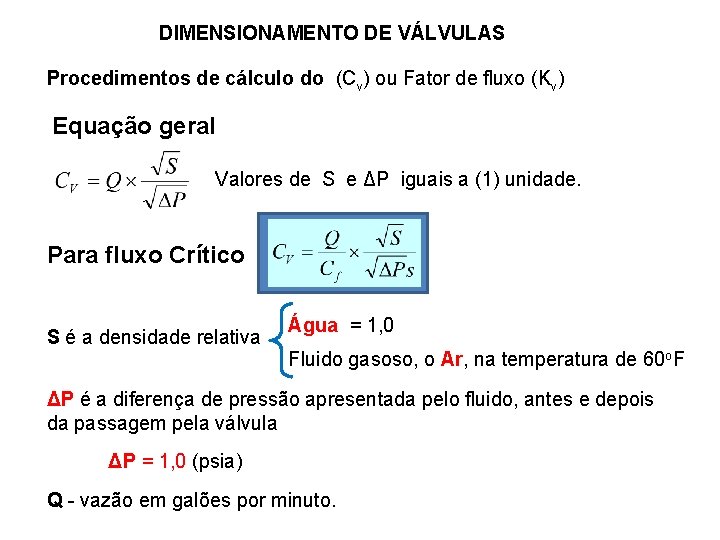 DIMENSIONAMENTO DE VÁLVULAS

Procedimentos de cálculo do ($C_v$) ou Fator de fluxo ($K_v$)

Equação geral

$C_V = Q \times \frac{\sqrt{S}}{\sqrt{\Delta P}}$ Valores de S e ΔP iguais a (1) unidade.

Para fluxo Crítico $C_V = \frac{Q}{C_f} \times \frac{\sqrt{S}}{\sqrt{\Delta Ps}}$

S é a densidade relativa

Água = 1,0

Fluido gasoso, o Ar, na temperatura de 60ºF

ΔP é a diferença de pressão apresentada pelo fluido, antes e depois da passagem pela válvula

ΔP = 1,0 (psia)

Q - vazão em galões por minuto.